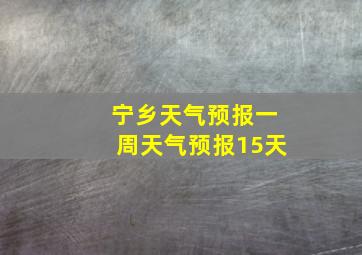 宁乡天气预报一周天气预报15天